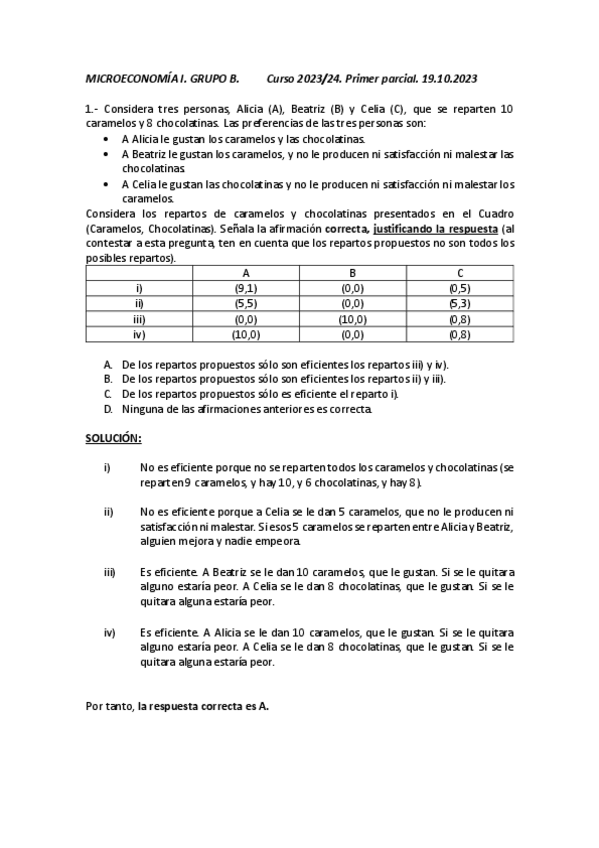 MICROECONOMÍA I. GRUPO B.     Curso 2023/24. Primer parcial. 19.10.2023

1.- Considera tres personas, Alicia (A), Beatriz (B) y Celia (C), que se reparten 10 caramelos y 8 chocolatinas. Las preferencias de las tres personas son:
• A Alicia le gustan los caramelos y las chocolatinas.
• A Beatriz le gustan los caramelos, y no le producen ni satisfacción ni malestar las chocolatinas.
• A Celia le gustan las chocolatinas y no le producen ni satisfacción ni malestar los caramelos.
Considera los repartos de caramelos y chocolatinas presentados en el Cuadro (Caramelos, Chocolatinas). Señala la afirmación correcta, justificando la respuesta (al contestar a esta pregunta, ten en cuenta que los repartos propuestos no son todos los posibles repartos).

| | A | B | C |
|---|---|---|---|
| i) | (9,1) | (0,0) | (0,5) |
| ii) | (5,5) | (0,0) | (5,3) |
| iii) | (0,0) | (10,0) | (0,8) |
| iv) | (10,0) | (0,0) | (0,8) |

A. De los repartos propuestos sólo son eficientes los repartos iii) y iv).
B. De los repartos propuestos sólo son eficientes los repartos ii) y iii).
C. De los repartos propuestos sólo es eficiente el reparto i).
D. Ninguna de las afirmaciones anteriores es correcta.

SOLUCIÓN:

i) No es eficiente porque no se reparten todos los caramelos y chocolatinas (se reparten 9 caramelos, y hay 10, y 6 chocolatinas, y hay 8).

ii) No es eficiente porque a Celia se le dan 5 caramelos, que no le producen ni satisfacción ni malestar. Si esos 5 caramelos se reparten entre Alicia y Beatriz, alguien mejora y nadie empeora.

iii) Es eficiente. A Beatriz se le dan 10 caramelos, que le gustan. Si se le quitara alguno estaría peor. A Celia se le dan 8 chocolatinas, que le gustan. Si se le quitara alguna estaría peor.

iv) Es eficiente. A Alicia se le dan 10 caramelos, que le gustan. Si se le quitara alguno estaría peor. A Celia se le dan 8 chocolatinas, que le gustan. Si se le quitara alguna estaría peor.

Por tanto, la respuesta correcta es A.